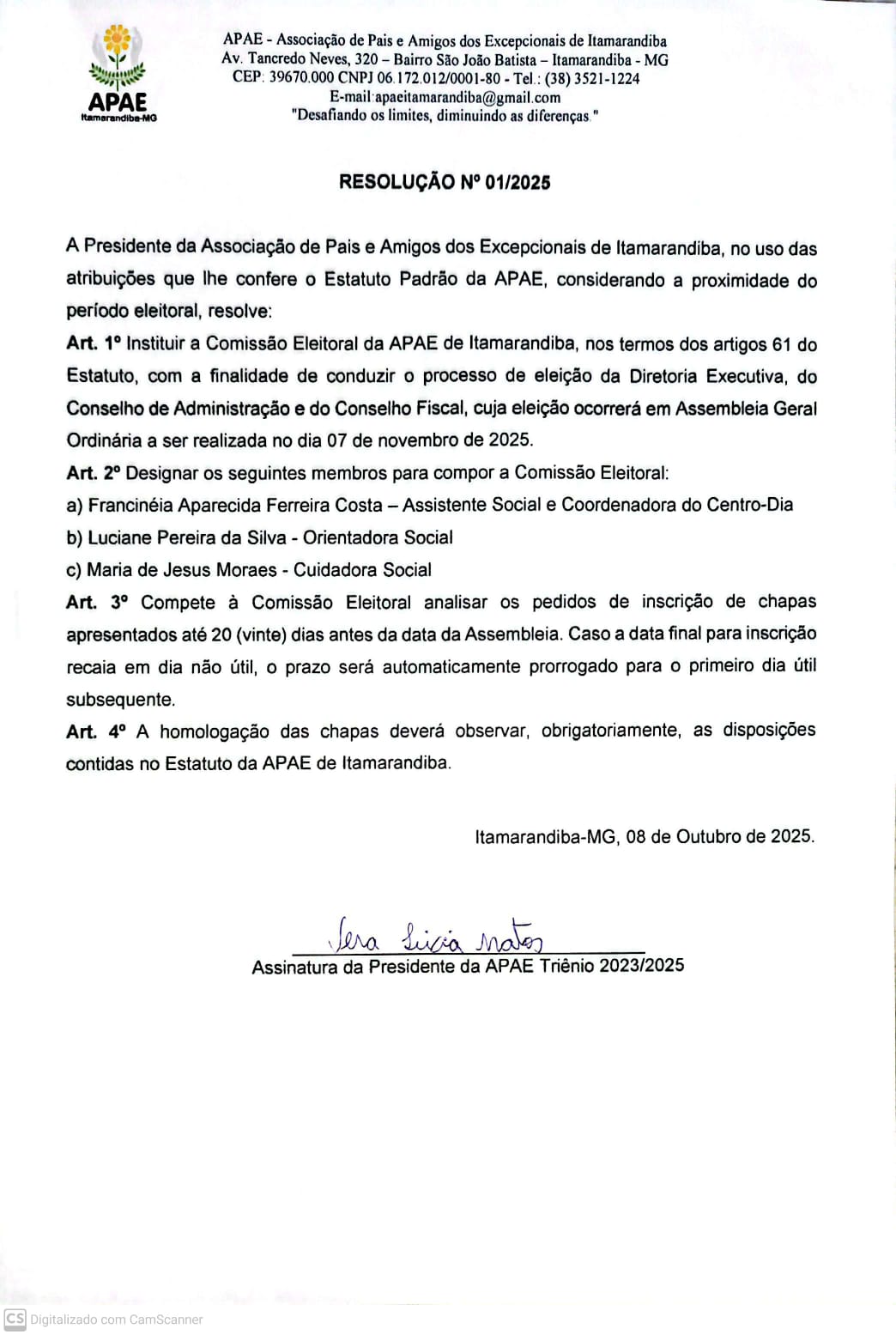 APAE
Itamarandiba-MG

APAE - Associação de Pais e Amigos dos Excepcionais de Itamarandiba
Av. Tancredo Neves, 320 – Bairro São João Batista – Itamarandiba - MG
CEP: 39670.000 CNPJ 06.172.012/0001-80 - Tel.: (38) 3521-1224
E-mail:apaeitamarandiba@gmail.com
"Desafiando os limites, diminuindo as diferenças."

RESOLUÇÃO Nº 01/2025

A Presidente da Associação de Pais e Amigos dos Excepcionais de Itamarandiba, no uso das atribuições que lhe confere o Estatuto Padrão da APAE, considerando a proximidade do período eleitoral, resolve:

Art. 1º Instituir a Comissão Eleitoral da APAE de Itamarandiba, nos termos dos artigos 61 do Estatuto, com a finalidade de conduzir o processo de eleição da Diretoria Executiva, do Conselho de Administração e do Conselho Fiscal, cuja eleição ocorrerá em Assembleia Geral Ordinária a ser realizada no dia 07 de novembro de 2025.

Art. 2º Designar os seguintes membros para compor a Comissão Eleitoral:

a) Francinéia Aparecida Ferreira Costa – Assistente Social e Coordenadora do Centro-Dia

b) Luciane Pereira da Silva - Orientadora Social

c) Maria de Jesus Moraes - Cuidadora Social

Art. 3º Compete à Comissão Eleitoral analisar os pedidos de inscrição de chapas apresentados até 20 (vinte) dias antes da data da Assembleia. Caso a data final para inscrição recaia em dia não útil, o prazo será automaticamente prorrogado para o primeiro dia útil subsequente.

Art. 4º A homologação das chapas deverá observar, obrigatoriamente, as disposições contidas no Estatuto da APAE de Itamarandiba.

Itamarandiba-MG, 08 de Outubro de 2025.

Vera Lúcia Matos
Assinatura da Presidente da APAE Triênio 2023/2025

CS Digitalizado com CamScanner